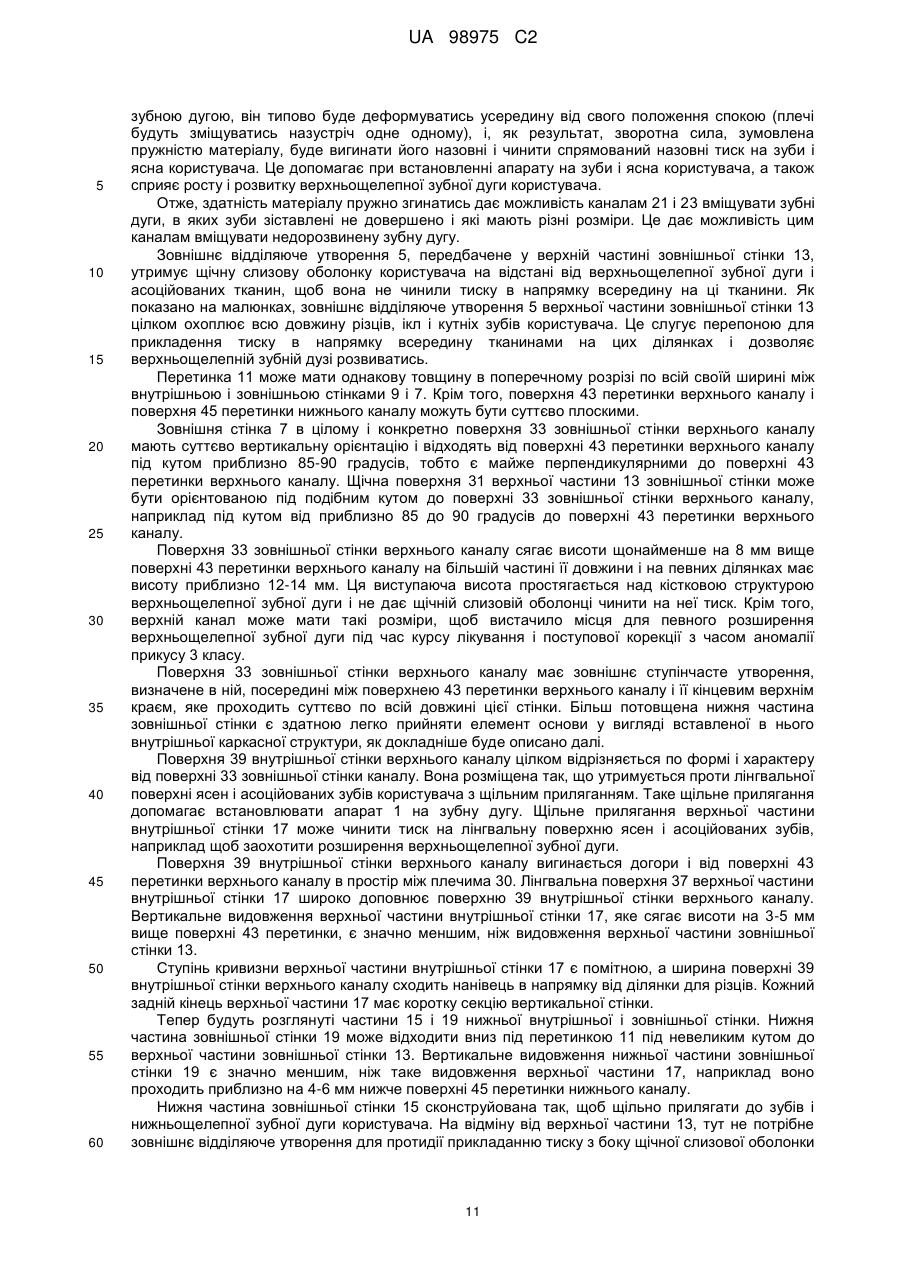 UA 98975 C2

зубною дугою, він типово буде деформуватись усередину від свого положення спокою (плечі будуть зміщуватись назустріч одне одному), і, як результат, зворотна сила, зумовлена пружністю матеріалу, буде вигинати його назовні і чинити спрямований назовні тиск на зуби і ясна користувача. Це допомагає при встановленні апарату на зуби і ясна користувача, а також
5 сприяє росту і розвитку верхньощелепної зубної дуги користувача.

Отже, здатність матеріалу пружно згинатись дає можливість каналам 21 і 23 вміщувати зубні дуги, в яких зуби зіставлені не довершено і які мають різні розміри. Це дає можливість цим каналам вміщувати недорозвинену зубну дугу.

Зовнішнє відділяюче утворення 5, передбачене у верхній частині зовнішньої стінки 13,
10 утримує щічну слизову оболонку користувача на відстані від верхньощелепної зубної дуги і асоційованих тканин, щоб вона не чинили тиску в напрямку всередину на ці тканини. Як показано на малюнках, зовнішнє відділяюче утворення 5 верхньої частини зовнішньої стінки 13 цілком охоплює всю довжину різців, ікл і кутніх зубів користувача. Це слугує перепоною для прикладення тиску в напрямку всередину тканинами на цих ділянках і дозволяє
15 верхньощелепній зубній дузі розвиватись.

Перетинка 11 може мати однакову товщину в поперечному розрізі по всій своїй ширині між внутрішньою і зовнішньою стінками 9 і 7. Крім того, поверхня 43 перетинки верхнього каналу і поверхня 45 перетинки нижнього каналу можуть бути суттєво плоскими.

Зовнішня стінка 7 в цілому і конкретно поверхня 33 зовнішньої стінки верхнього каналу
20 мають суттєво вертикальну орієнтацію і відходять від поверхні 43 перетинки верхнього каналу під кутом приблизно 85-90 градусів, тобто є майже перпендикулярними до поверхні 43 перетинки верхнього каналу. Щічна поверхня 31 верхньої частини 13 зовнішньої стінки може бути орієнтованою під подібним кутом до поверхні 33 зовнішньої стінки верхнього каналу, наприклад під кутом від приблизно 85 до 90 градусів до поверхні 43 перетинки верхнього
25 каналу.

Поверхня 33 зовнішньої стінки верхнього каналу сягає висоти щонайменше на 8 мм вище поверхні 43 перетинки верхнього каналу на більшій частині її довжини і на певних ділянках має висоту приблизно 12-14 мм. Ця виступаюча висота простягається над кістковою структурою верхньощелепної зубної дуги і не дає щічній слизовій оболонці чинити на неї тиск. Крім того,
30 верхній канал може мати такі розміри, щоб вистачило місця для певного розширення верхньощелепної зубної дуги під час курсу лікування і поступової корекції з часом аномалії прикусу 3 класу.

Поверхня 33 зовнішньої стінки верхнього каналу має зовнішнє ступінчасте утворення, визначене в ній, посередині між поверхнею 43 перетинки верхнього каналу і її кінцевим верхнім
35 краєм, яке проходить суттєво по всій довжині цієї стінки. Більш потовщена нижня частина зовнішньої стінки є здатною легко прийняти елемент основи у вигляді вставленої в нього внутрішньої каркасної структури, як докладніше буде описано далі.

Поверхня 39 внутрішньої стінки верхнього каналу цілком відрізняється по формі і характеру від поверхні 33 зовнішньої стінки каналу. Вона розміщена так, що утримується проти лінгвальної
40 поверхні ясен і асоційованих зубів користувача з щільним приляганням. Таке щільне прилягання допомагає встановлювати апарат 1 на зубну дугу. Щільне прилягання верхньої частини внутрішньої стінки 17 може чинити тиск на лінгвальну поверхню ясен і асоційованих зубів, наприклад щоб заохотити розширення верхньощелепної зубної дуги.

Поверхня 39 внутрішньої стінки верхнього каналу вигинається догори і від поверхні 43
45 перетинки верхнього каналу в простір між плечима 30. Лінгвальна поверхня 37 верхньої частини внутрішньої стінки 17 широко доповнює поверхню 39 внутрішньої стінки верхнього каналу. Вертикальне видовження верхньої частини внутрішньої стінки 17, яке сягає висоти на 3-5 мм вище поверхні 43 перетинки, є значно меншим, ніж видовження верхньої частини зовнішньої стінки 13.

50 Ступінь кривизни верхньої частини внутрішньої стінки 17 є помітною, а ширина поверхні 39 внутрішньої стінки верхнього каналу сходить нанівець в напрямку від ділянки для різців. Кожний задній кінець верхньої частини 17 має коротку секцію вертикальної стінки.

Тепер будуть розглянуті частини 15 і 19 нижньої внутрішньої і зовнішньої стінки. Нижня частина зовнішньої стінки 19 може відходити вниз під перетинкою 11 під невеликим кутом до
55 верхньої частини зовнішньої стінки 13. Вертикальне видовження нижньої частини зовнішньої стінки 19 є значно меншим, ніж таке видовження верхньої частини 17, наприклад воно проходить приблизно на 4-6 мм нижче поверхні 45 перетинки нижнього каналу.

Нижня частина зовнішньої стінки 15 сконструйована так, щоб щільно прилягати до зубів і нижньощелепної зубної дуги користувача. На відміну від верхньої частини 13, тут не потрібне
60 зовнішнє відділяюче утворення для протидії прикладанню тиску з боку щічної слизової оболонки

11